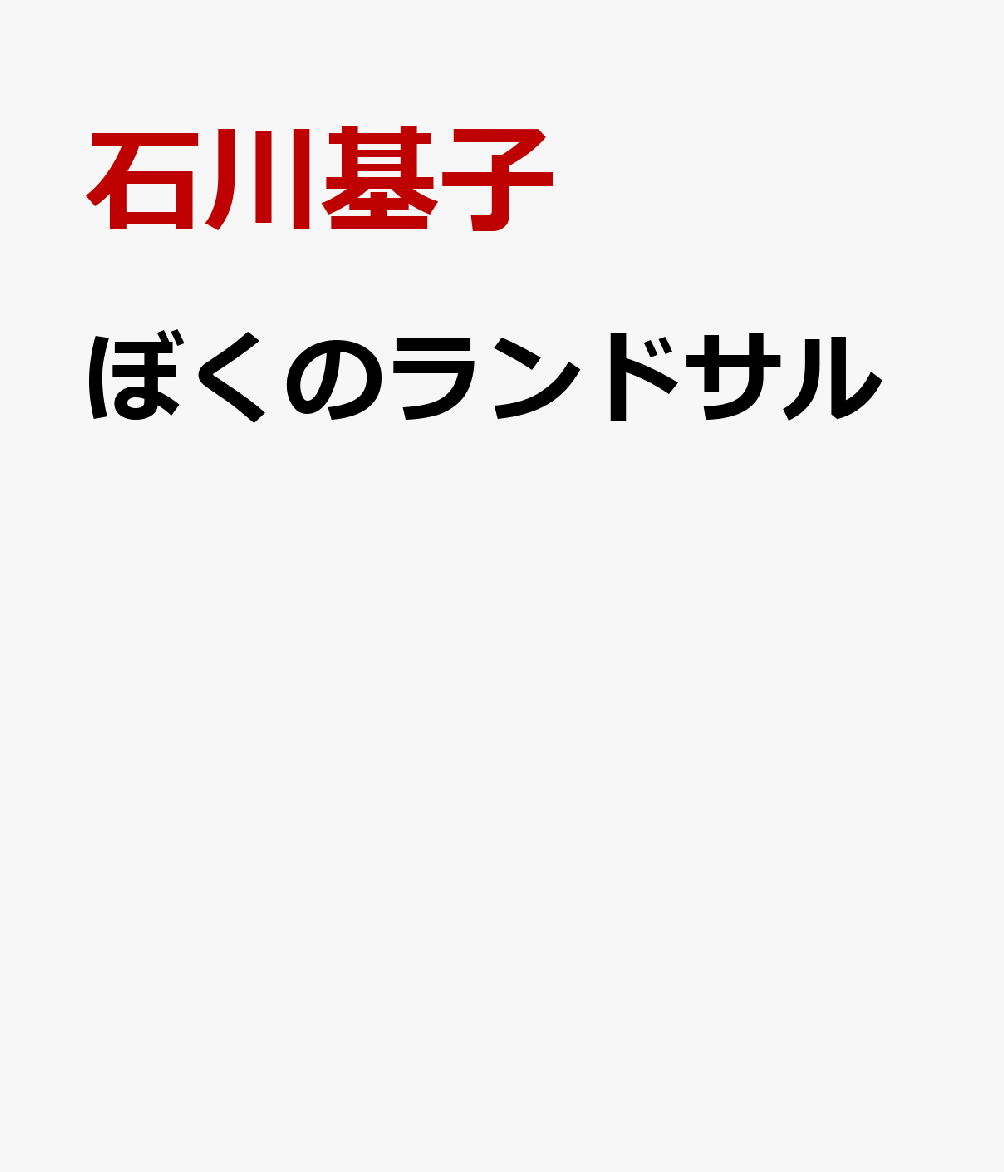 石川基子

ぼくのランドサル